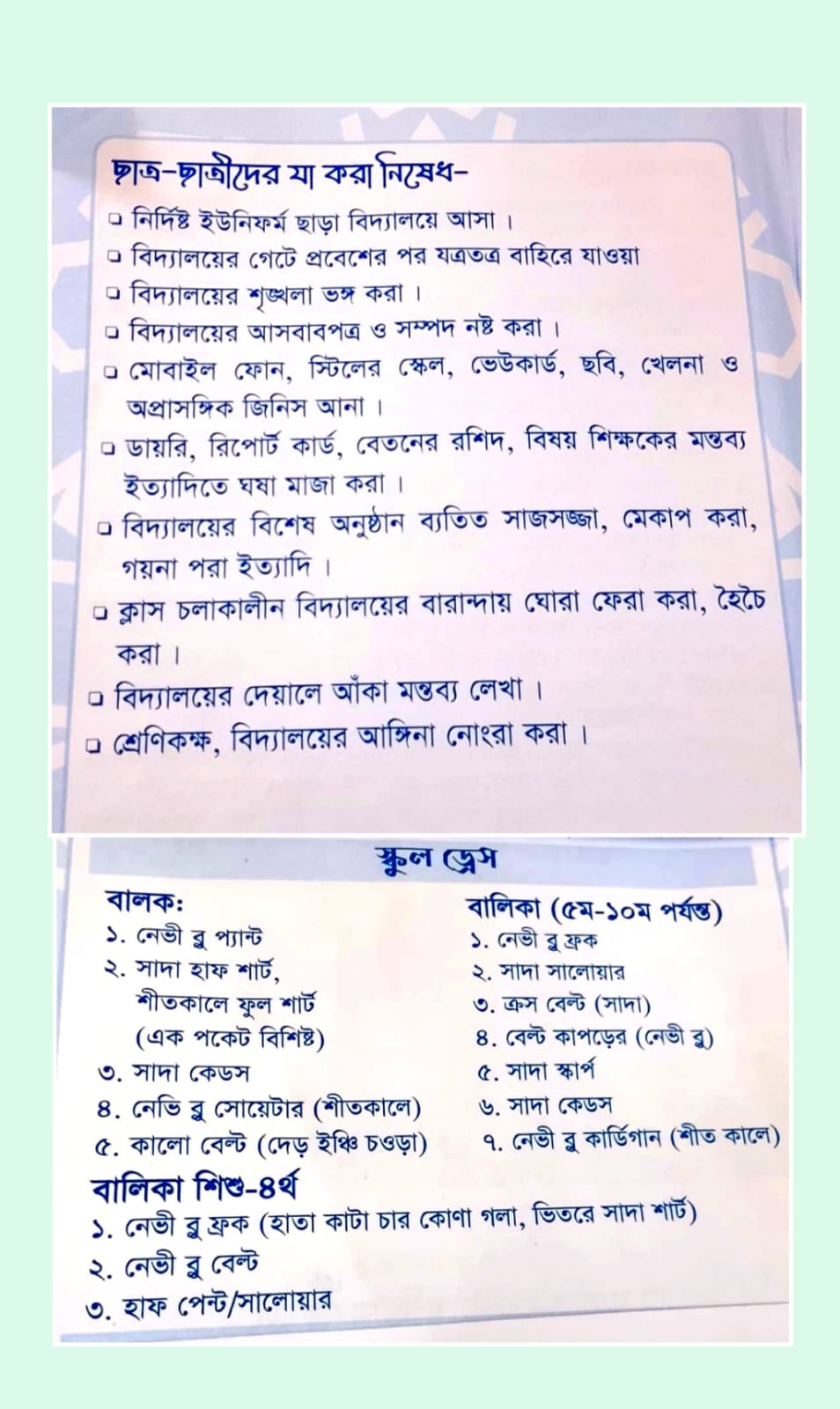 ছাত্র-ছাত্রীদের যা করা নিষেধ-

❑ নির্দিষ্ট ইউনিফর্ম ছাড়া বিদ্যালয়ে আসা।
❑ বিদ্যালয়ের গেটে প্রবেশের পর যত্রতত্র বাহিরে যাওয়া
❑ বিদ্যালয়ের শৃঙ্খলা ভঙ্গ করা।
❑ বিদ্যালয়ের আসবাবপত্র ও সম্পদ নষ্ট করা।
❑ মোবাইল ফোন, স্টিলের স্কেল, ভেউকার্ড, ছবি, খেলনা ও অপ্রাসঙ্গিক জিনিস আনা।
❑ ডায়রি, রিপোর্ট কার্ড, বেতনের রশিদ, বিষয় শিক্ষকের মন্তব্য ইত্যাদিতে ঘষা মাজা করা।
❑ বিদ্যালয়ের বিশেষ অনুষ্ঠান ব্যতিত সাজসজ্জা, মেকাপ করা, গয়না পরা ইত্যাদি।
❑ ক্লাস চলাকালীন বিদ্যালয়ের বারান্দায় ঘোরা ফেরা করা, হৈচৈ করা।
❑ বিদ্যালয়ের দেয়ালে আঁকা মন্তব্য লেখা।
❑ শ্রেণিকক্ষ, বিদ্যালয়ের আঙ্গিনা নোংরা করা।

স্কুল ড্রেস

বালক:
১. নেভী ব্লু প্যান্ট
২. সাদা হাফ শার্ট, শীতকালে ফুল শার্ট (এক পকেট বিশিষ্ট)
৩. সাদা কেডস
৪. নেভি ব্লু সোয়েটার (শীতকালে)
৫. কালো বেল্ট (দেড় ইঞ্চি চওড়া)

বালিকা (৫ম-১০ম পর্যন্ত)
১. নেভী ব্লু ফ্রক
২. সাদা সালোয়ার
৩. ক্রস বেল্ট (সাদা)
৪. বেল্ট কাপড়ের (নেভী ব্লু)
৫. সাদা স্কার্প
৬. সাদা কেডস
৭. নেভী ব্লু কার্ডিগান (শীত কালে)

বালিকা শিশু-৪র্থ
১. নেভী ব্লু ফ্রক (হাতা কাটা চার কোণা গলা, ভিতরে সাদা শার্ট)
২. নেভী ব্লু বেল্ট
৩. হাফ পেন্ট/সালোয়ার